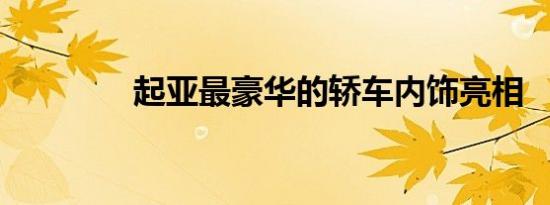 起亚最豪华的轿车内饰亮相